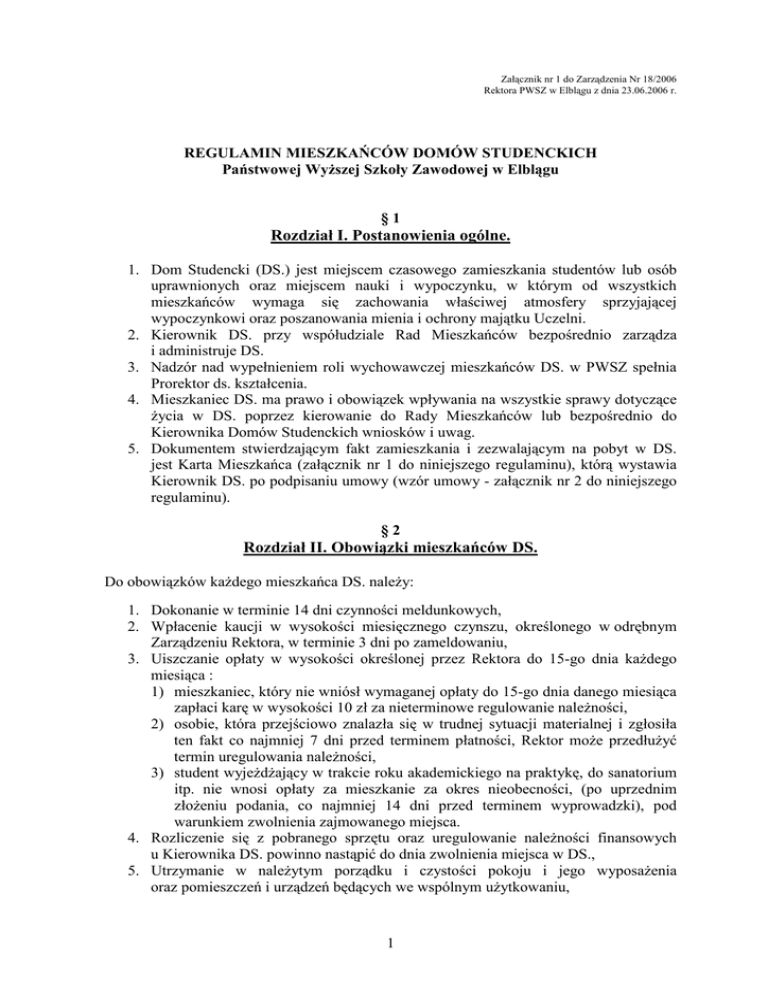 Załącznik nr 1 do Zarządzenia Nr 18/2006
Rektora PWSZ w Elblągu z dnia 23.06.2006 r.

REGULAMIN MIESZKAŃCÓW DOMÓW STUDENCKICH
Państwowej Wyższej Szkoły Zawodowej w Elblągu

§ 1
Rozdział I. Postanowienia ogólne.

1. Dom Studencki (DS.) jest miejscem czasowego zamieszkania studentów lub osób uprawnionych oraz miejscem nauki i wypoczynku, w którym od wszystkich mieszkańców wymaga się zachowania właściwej atmosfery sprzyjającej wypoczynkowi oraz poszanowania mienia i ochrony majątku Uczelni.
2. Kierownik DS. przy współudziale Rad Mieszkańców bezpośrednio zarządza i administruje DS.
3. Nadzór nad wypełnieniem roli wychowawczej mieszkańców DS. w PWSZ spełnia Prorektor ds. kształcenia.
4. Mieszkaniec DS. ma prawo i obowiązek wpływania na wszystkie sprawy dotyczące życia w DS. poprzez kierowanie do Rady Mieszkańców lub bezpośrednio do Kierownika Domów Studenckich wniosków i uwag.
5. Dokumentem stwierdzającym fakt zamieszkania i zezwalającym na pobyt w DS. jest Karta Mieszkańca (załącznik nr 1 do niniejszego regulaminu), którą wystawia Kierownik DS. po podpisaniu umowy (wzór umowy - załącznik nr 2 do niniejszego regulaminu).

§ 2
Rozdział II. Obowiązki mieszkańców DS.

Do obowiązków każdego mieszkańca DS. należy:

1. Dokonanie w terminie 14 dni czynności meldunkowych,
2. Wpłacenie kaucji w wysokości miesięcznego czynszu, określonego w odrębnym Zarządzeniu Rektora, w terminie 3 dni po zameldowaniu,
3. Uiszczanie opłaty w wysokości określonej przez Rektora do 15-go dnia każdego miesiąca :
1) mieszkaniec, który nie wniósł wymaganej opłaty do 15-go dnia danego miesiąca zapłaci karę w wysokości 10 zł za nieterminowe regulowanie należności,
2) osobie, która przejściowo znalazła się w trudnej sytuacji materialnej i zgłosiła ten fakt co najmniej 7 dni przed terminem płatności, Rektor może przedłużyć termin uregulowania należności,
3) student wyjeżdżający w trakcie roku akademickiego na praktykę, do sanatorium itp. nie wnosi opłaty za mieszkanie za okres nieobecności, (po uprzednim złożeniu podania, co najmniej 14 dni przed terminem wyprowadzki), pod warunkiem zwolnienia zajmowanego miejsca.
4. Rozliczenie się z pobranego sprzętu oraz uregulowanie należności finansowych u Kierownika DS. powinno nastąpić do dnia zwolnienia miejsca w DS.,
5. Utrzymanie w należytym porządku i czystości pokoju i jego wyposażenia oraz pomieszczeń i urządzeń będących we wspólnym użytkowaniu,

1